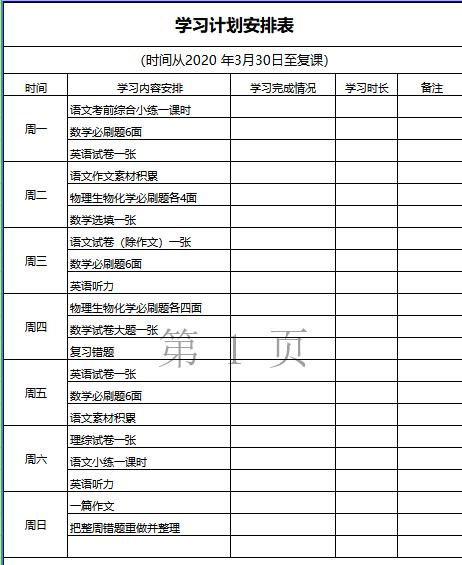 学习计划安排表

(时间从2020 年3月30日至复课)

| 时间 | 学习内容安排 | 学习完成情况 | 学习时长 | 备注 |
|---|---|---|---|---|
| 周一 | 语文考前综合小练一课时 | | | |
| | 数学必刷题6面 | | | |
| | 英语试卷一张 | | | |
| 周二 | 语文作文素材积累 | | | |
| | 物理生物化学必刷题各4面 | | | |
| | 数学选填一张 | | | |
| 周三 | 语文试卷（除作文）一张 | | | |
| | 数学必刷题6面 | | | |
| | 英语听力 | | | |
| 周四 | 物理生物化学必刷题各四面 | | | |
| | 数学试卷大题一张 | | | |
| | 复习错题 | | | |
| 周五 | 英语试卷一张 | | | |
| | 数学必刷题6面 | | | |
| | 语文素材积累 | | | |
| 周六 | 理综试卷一张 | | | |
| | 语文小练一课时 | | | |
| | 英语听力 | | | |
| 周日 | 一篇作文 | | | |
| | 把整周错题重做并整理 | | | |
| | | | | |

第 1 页